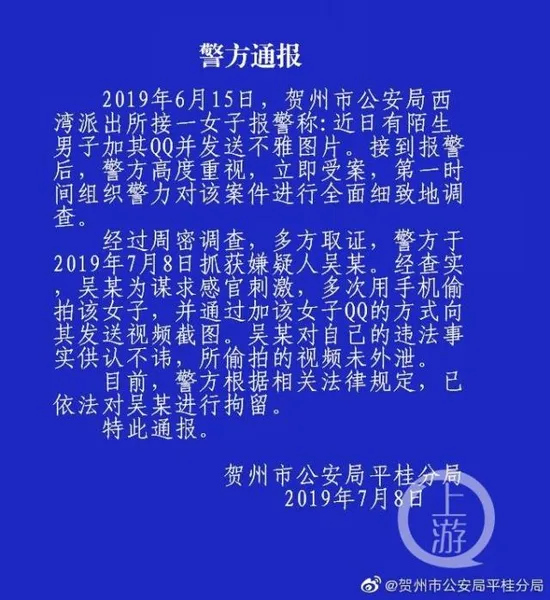 警方通报

2019年6月15日，贺州市公安局西湾派出所接一女子报警称：近日有陌生男子加其QQ并发送不雅图片。接到报警后，警方高度重视，立即受案，第一时间组织警力对该案件进行全面细致地调查。

经过周密调查，多方取证，警方于2019年7月8日抓获嫌疑人吴某。经查实，吴某为谋求感官刺激，多次用手机偷拍该女子，并通过加该女子QQ的方式向其发送视频截图。吴某对自己的违法事实供认不讳，所偷拍的视频未外泄。

目前，警方根据相关法律规定，已依法对吴某进行拘留。

特此通报。

贺州市公安局平桂分局
2019年7月8日

上游

@贺州市公安局平桂分局